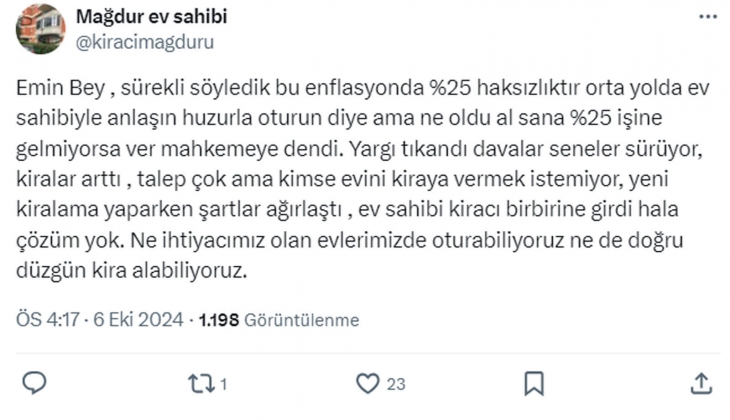 Mağdur ev sahibi
@kiracimagduru

Emin Bey , sürekli söyledik bu enflasyonda %25 haksızlıktır orta yolda ev sahibiyle anlaşın huzurla oturun diye ama ne oldu al sana %25 işine gelmiyorsa ver mahkemeye dendi. Yargı tıkandı davalar seneler sürüyor, kiralar arttı , talep çok ama kimse evini kiraya vermek istemiyor, yeni kiralama yaparken şartlar ağırlaştı , ev sahibi kiracı birbirine girdi hala çözüm yok. Ne ihtiyacımız olan evlerimizde oturabiliyoruz ne de doğru düzgün kira alabiliyoruz.

ÖS 4:17 · 6 Eki 2024 · 1.198 Görüntülenme

1

23